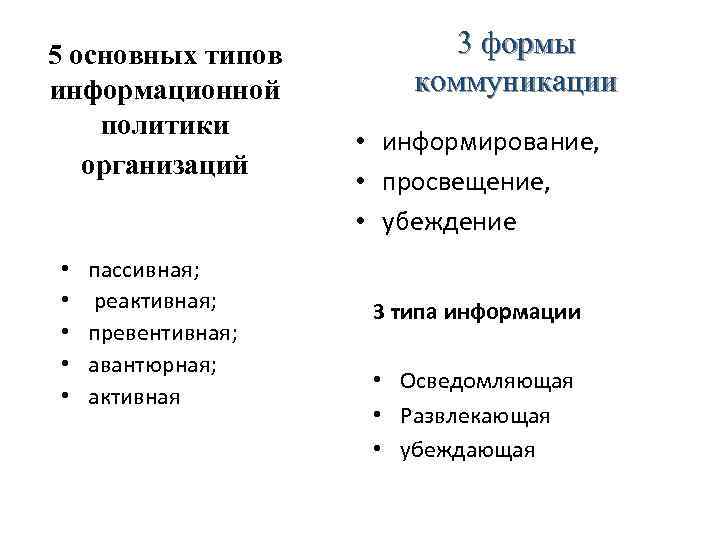 5 основных типов информационной политики организаций

• пассивная;
• реактивная;
• превентивная;
• авантюрная;
• активная

3 формы коммуникации

• информирование,
• просвещение,
• убеждение

3 типа информации

• Осведомляющая
• Развлекающая
• убеждающая